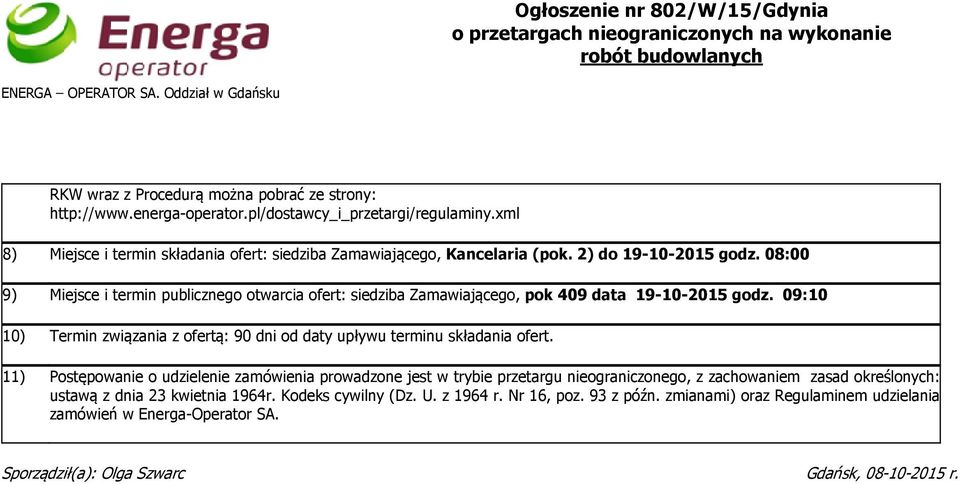 Energa operator

ENERGA – OPERATOR SA. Oddział w Gdańsku

Ogłoszenie nr 802/W/15/Gdynia
o przetargach nieograniczonych na wykonanie
robót budowlanych

RKW wraz z Procedurą można pobrać ze strony:
http://www.energa-operator.pl/dostawcy_i_przetargi/regulaminy.xml

8) Miejsce i termin składania ofert: siedziba Zamawiającego, Kancelaria (pok. 2) do 19-10-2015 godz. 08:00

9) Miejsce i termin publicznego otwarcia ofert: siedziba Zamawiającego, pok 409 data 19-10-2015 godz. 09:10

10) Termin związania z ofertą: 90 dni od daty upływu terminu składania ofert.

11) Postępowanie o udzielenie zamówienia prowadzone jest w trybie przetargu nieograniczonego, z zachowaniem zasad określonych: ustawą z dnia 23 kwietnia 1964r. Kodeks cywilny (Dz. U. z 1964 r. Nr 16, poz. 93 z późn. zmianami) oraz Regulaminem udzielania zamówień w Energa-Operator SA.

Sporządził(a): Olga Szwarc

Gdańsk, 08-10-2015 r.